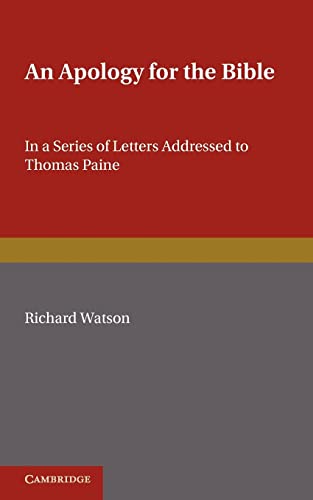 An Apology for the Bible

In a Series of Letters Addressed to Thomas Paine

Richard Watson

CAMBRIDGE